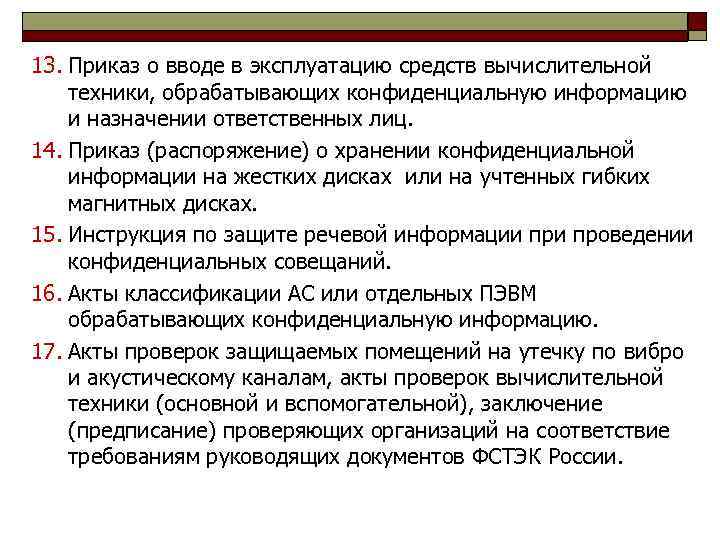 13. Приказ о вводе в эксплуатацию средств вычислительной техники, обрабатывающих конфиденциальную информацию и назначении ответственных лиц.

14. Приказ (распоряжение) о хранении конфиденциальной информации на жестких дисках  или на учтенных гибких магнитных дисках.

15. Инструкция по защите речевой информации при проведении конфиденциальных совещаний.

16. Акты классификации АС или отдельных ПЭВМ обрабатывающих конфиденциальную информацию.

17. Акты проверок защищаемых помещений на утечку по вибро и акустическому каналам, акты проверок вычислительной техники (основной и вспомогательной), заключение (предписание) проверяющих организаций на соответствие требованиям руководящих документов ФСТЭК России.